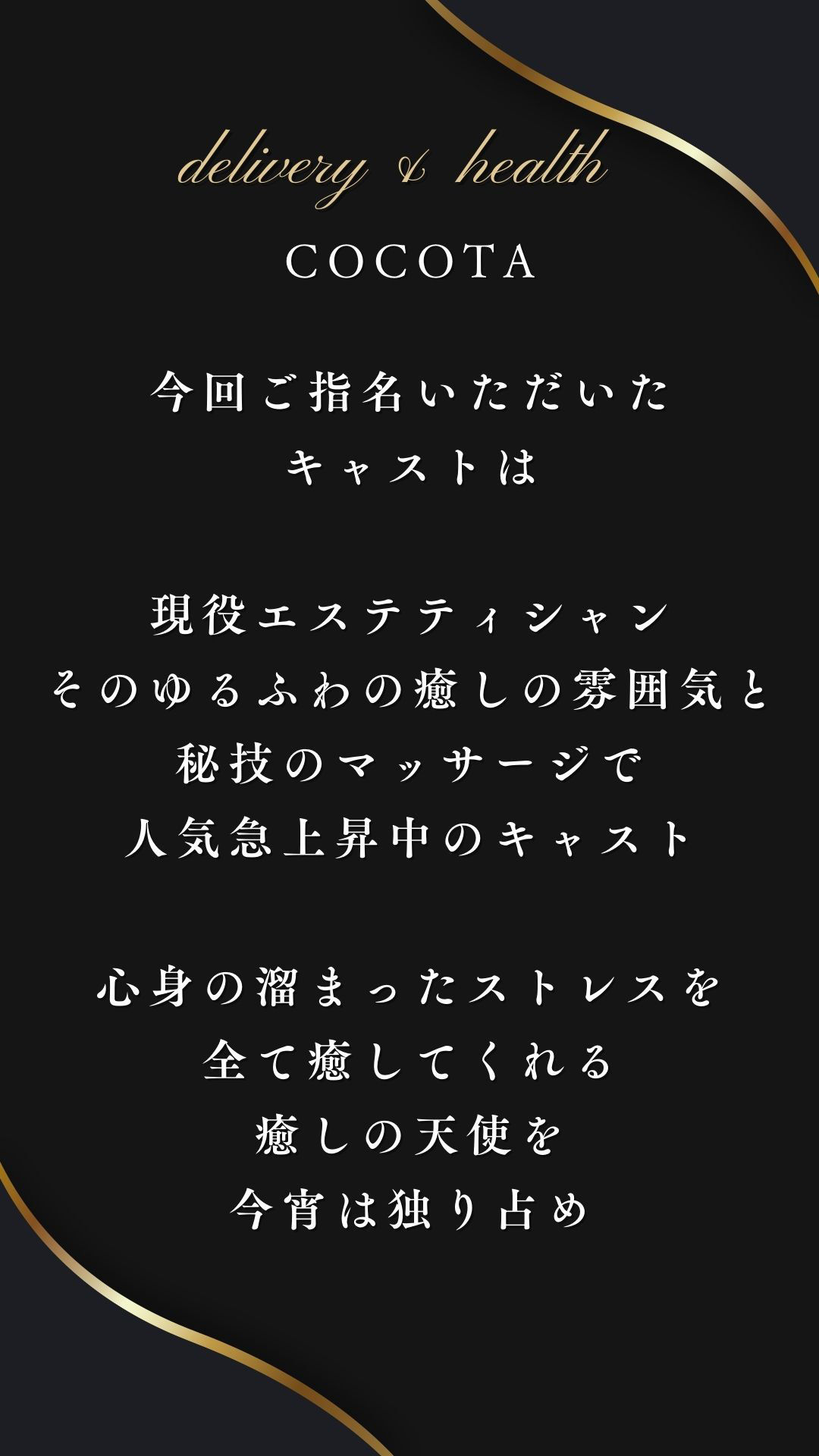 delivery & health
COCOTA

今回ご指名いただいた
キャストは

現役エステティシャン
そのゆるふわの癒しの雰囲気と
秘技のマッサージで
人気急上昇中のキャスト

心身の溜まったストレスを
全て癒してくれる
癒しの天使を
今宵は独り占め